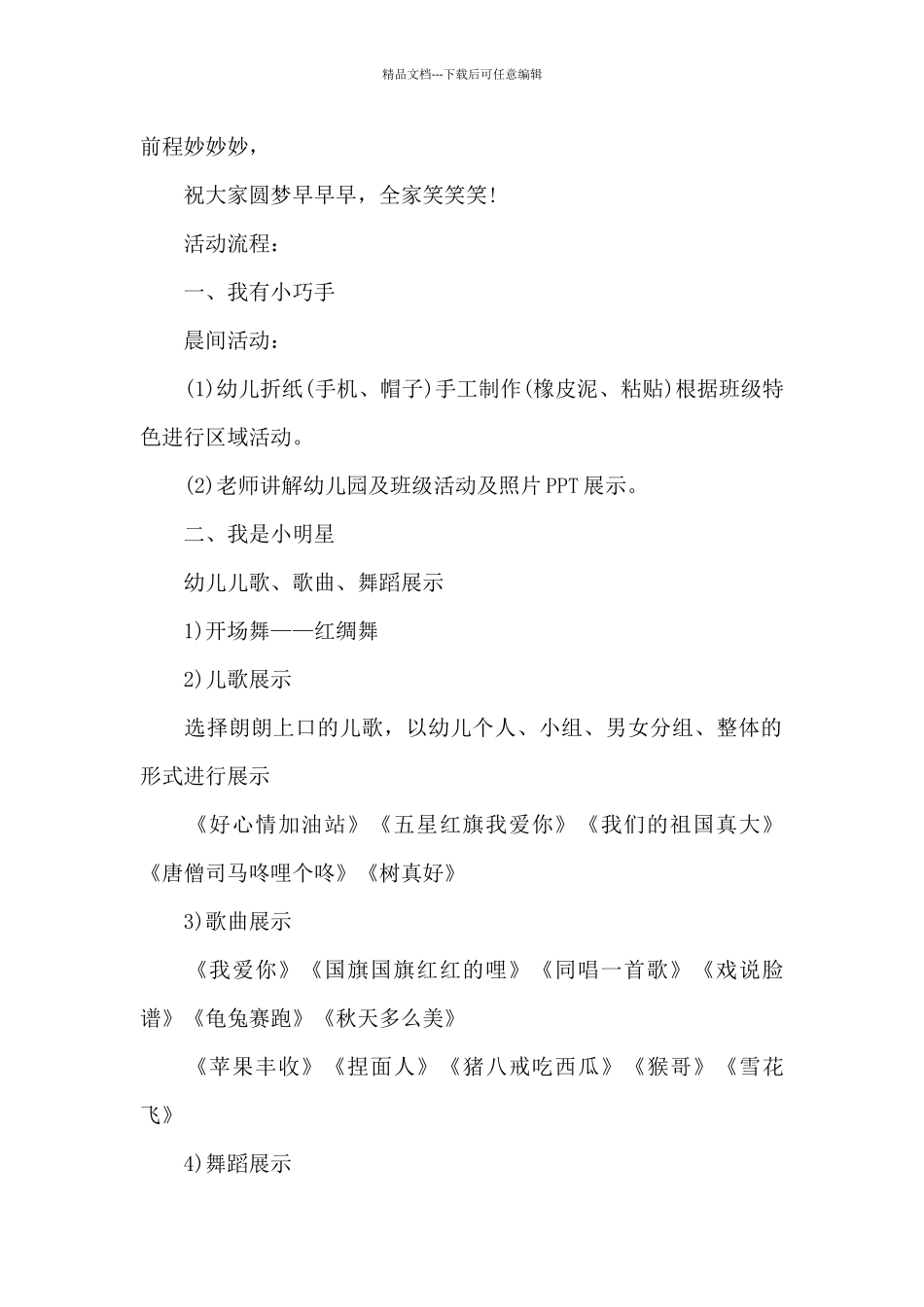 精品文档---下载后可任意编辑

前程妙妙妙，

祝大家圆梦早早早，全家笑笑笑!

活动流程：

一、我有小巧手

晨间活动：

(1)幼儿折纸(手机、帽子)手工制作(橡皮泥、粘贴)根据班级特色进行区域活动。

(2)老师讲解幼儿园及班级活动及照片PPT展示。

二、我是小明星

幼儿儿歌、歌曲、舞蹈展示

1)开场舞——红绸舞

2)儿歌展示

选择朗朗上口的儿歌，以幼儿个人、小组、男女分组、整体的形式进行展示

《好心情加油站》《五星红旗我爱你》《我们的祖国真大》《唐僧司马咚哩个咚》《树真好》

3)歌曲展示

《我爱你》《国旗国旗红红的哩》《同唱一首歌》《戏说脸谱》《龟兔赛跑》《秋天多么美》

《苹果丰收》《捏面人》《猪八戒吃西瓜》《猴哥》《雪花飞》

4)舞蹈展示